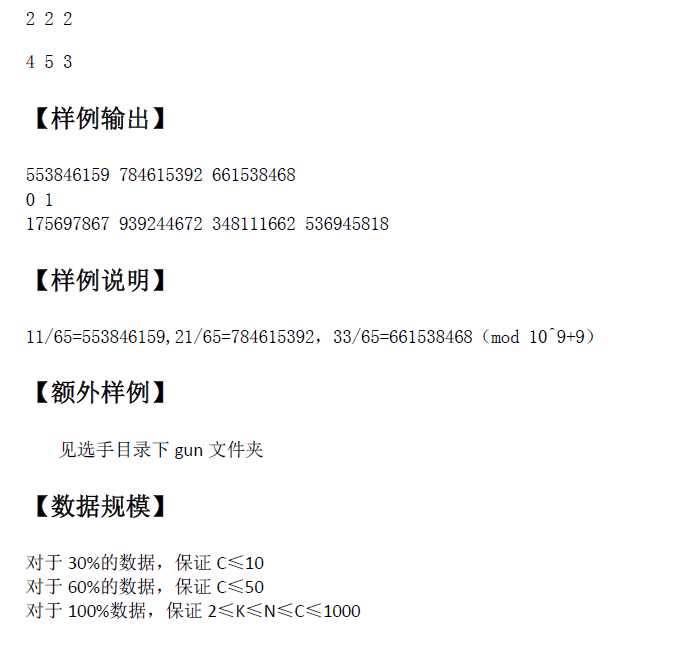 2 2 2

4 5 3

【样例输出】

553846159 784615392 661538468
0 1
175697867 939244672 348111662 536945818

【样例说明】

11/65=553846159,21/65=784615392，33/65=661538468（mod 10^9+9）

【额外样例】

见选手目录下 gun 文件夹

【数据规模】

对于 30%的数据，保证 C≤10
对于 60%的数据，保证 C≤50
对于 100%数据，保证 2≤K≤N≤C≤1000